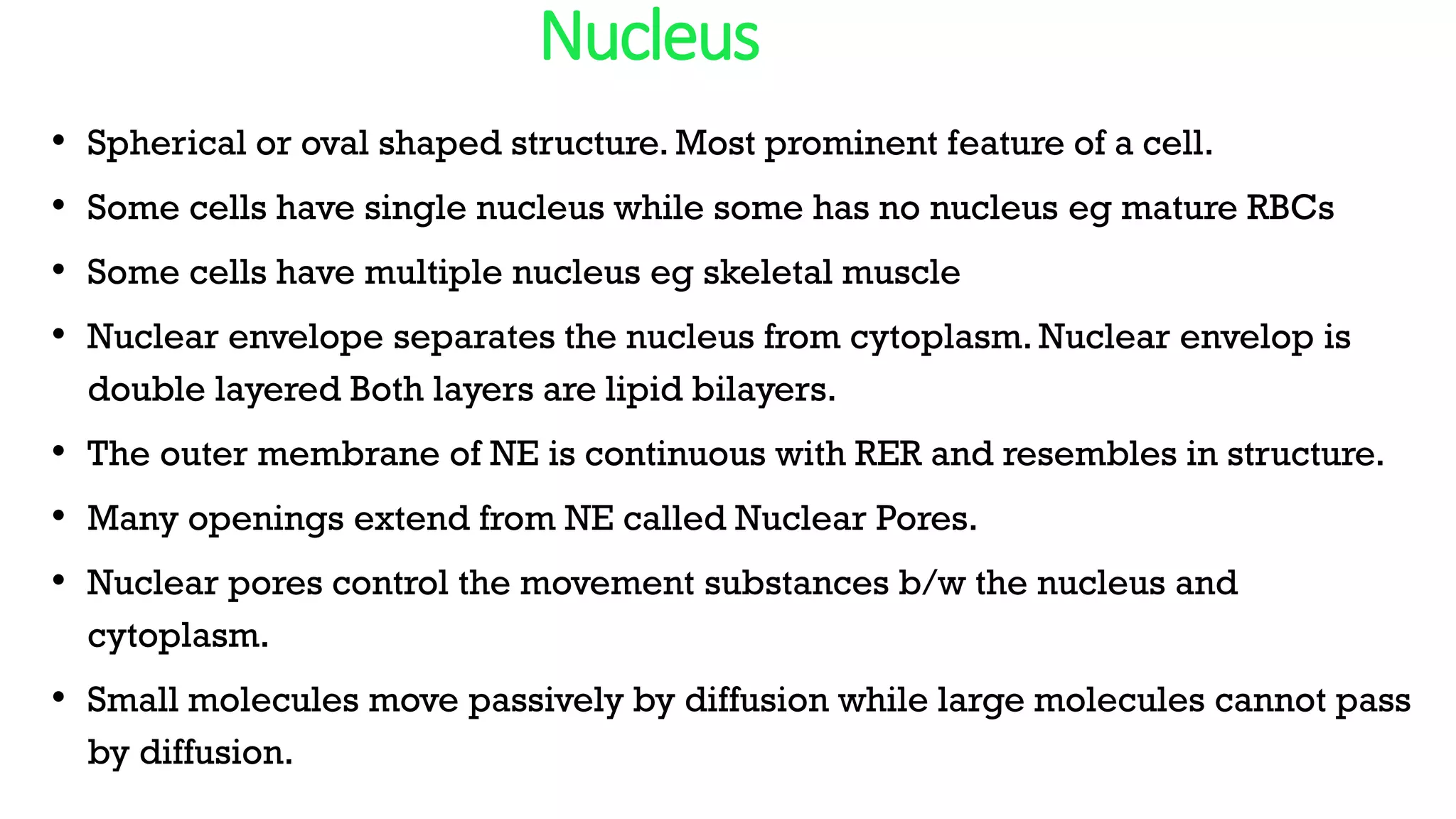 Nucleus

• Spherical or oval shaped structure. Most prominent feature of a cell.

• Some cells have single nucleus while some has no nucleus eg mature RBCs

• Some cells have multiple nucleus eg skeletal muscle

• Nuclear envelope separates the nucleus from cytoplasm. Nuclear envelop is double layered Both layers are lipid bilayers.

• The outer membrane of NE is continuous with RER and resembles in structure.

• Many openings extend from NE called Nuclear Pores.

• Nuclear pores control the movement substances b/w the nucleus and cytoplasm.

• Small molecules move passively by diffusion while large molecules cannot pass by diffusion.